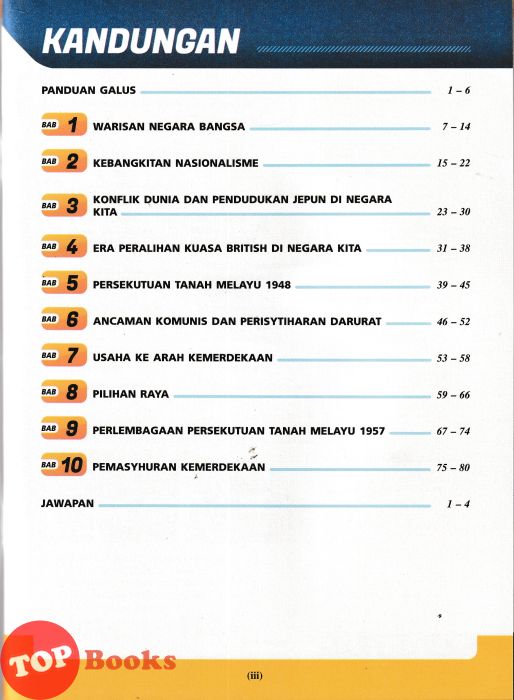 KANDUNGAN

PANDUAN GALUS 1 – 6

BAB 1 WARISAN NEGARA BANGSA 7 – 14

BAB 2 KEBANGKITAN NASIONALISME 15 – 22

BAB 3 KONFLIK DUNIA DAN PENDUDUKAN JEPUN DI NEGARA KITA 23 – 30

BAB 4 ERA PERALIHAN KUASA BRITISH DI NEGARA KITA 31 – 38

BAB 5 PERSEKUTUAN TANAH MELAYU 1948 39 – 45

BAB 6 ANCAMAN KOMUNIS DAN PERISYTIHARAN DARURAT 46 – 52

BAB 7 USAHA KE ARAH KEMERDEKAAN 53 – 58

BAB 8 PILIHAN RAYA 59 – 66

BAB 9 PERLEMBAGAAN PERSEKUTUAN TANAH MELAYU 1957 67 – 74

BAB 10 PEMASYHURAN KEMERDEKAAN 75 – 80

JAWAPAN 1 – 4

TOP Books

(iii)